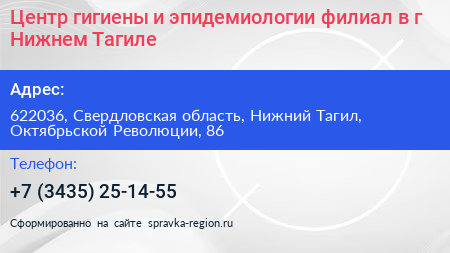 Центр гигиены и эпидемиологии филиал в г Нижнем Тагиле

Адрес:

622036, Свердловская область, Нижний Тагил, Октябрьской Революции, 86

Телефон:

+7 (3435) 25-14-55

Сформированно на сайте spravka-region.ru